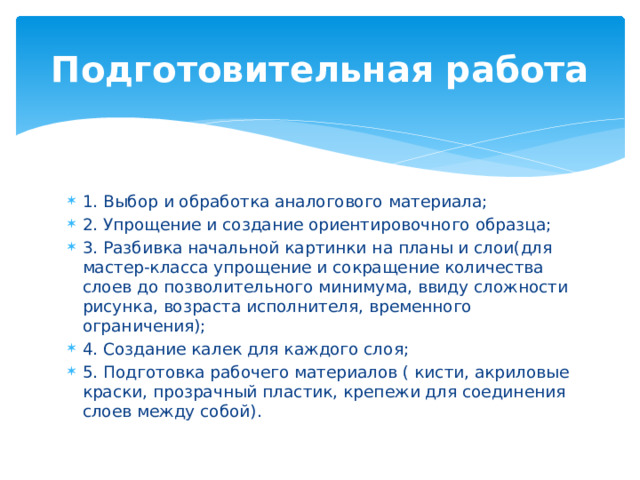 Подготовительная работа

1. Выбор и обработка аналогового материала;

2. Упрощение и создание ориентировочного образца;

3. Разбивка начальной картинки на планы и слои(для мастер-класса упрощение и сокращение количества слоев до позволительного минимума, ввиду сложности рисунка, возраста исполнителя, временного ограничения);

4. Создание калек для каждого слоя;

5. Подготовка рабочего материалов ( кисти, акриловые краски, прозрачный пластик, крепежи для соединения слоев между собой).